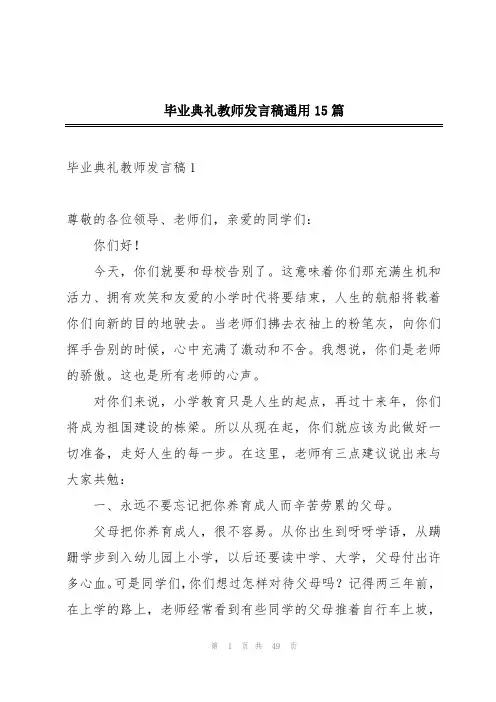 毕业典礼教师发言稿通用15篇

毕业典礼教师发言稿1

尊敬的各位领导、老师们，亲爱的同学们：

你们好！

今天，你们就要和母校告别了。这意味着你们那充满生机和活力、拥有欢笑和友爱的小学时代将要结束，人生的航船将载着你们向新的目的地驶去。当老师们拂去衣袖上的粉笔灰，向你们挥手告别的时候，心中充满了激动和不舍。我想说，你们是老师的骄傲。这也是所有老师的心声。

对你们来说，小学教育只是人生的起点，再过十来年，你们将成为祖国建设的栋梁。所以从现在起，你们就应该为此做好一切准备，走好人生的每一步。在这里，老师有三点建议说出来与大家共勉：

一、永远不要忘记把你养育成人而辛苦劳累的父母。

父母把你养育成人，很不容易。从你出生到呀呀学语，从蹒跚学步到入幼儿园上小学，以后还要读中学、大学，父母付出许多心血。可是同学们，你们想过怎样对待父母吗？记得两三年前，在上学的路上，老师经常看到有些同学的父母推着自行车上坡，

第 1 页 共 49 页